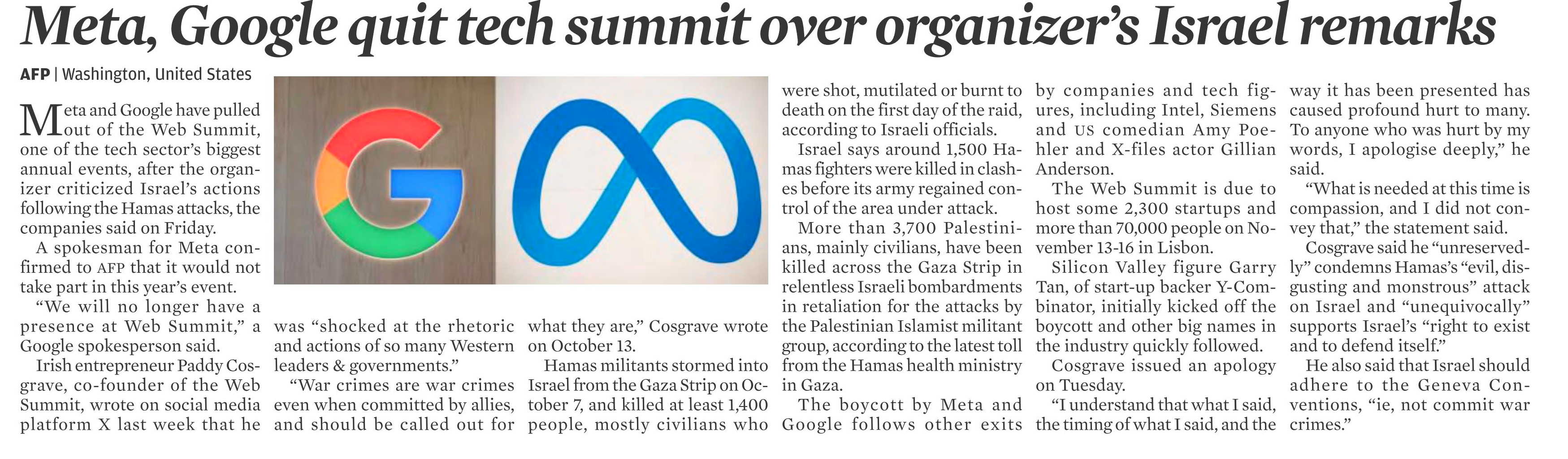 Meta, Google quit tech summit over organizer's Israel remarks

AFP | Washington, United States

Meta and Google have pulled out of the Web Summit, one of the tech sector's biggest annual events, after the organizer criticized Israel's actions following the Hamas attacks, the companies said on Friday.

A spokesman for Meta confirmed to AFP that it would not take part in this year's event.

"We will no longer have a presence at Web Summit," a Google spokesperson said.

Irish entrepreneur Paddy Cosgrave, co-founder of the Web Summit, wrote on social media platform X last week that he was "shocked at the rhetoric and actions of so many Western leaders & governments."

"War crimes are war crimes even when committed by allies, and should be called out for what they are," Cosgrave wrote on October 13.

Hamas militants stormed into Israel from the Gaza Strip on October 7, and killed at least 1,400 people, mostly civilians who were shot, mutilated or burnt to death on the first day of the raid, according to Israeli officials.

Israel says around 1,500 Hamas fighters were killed in clashes before its army regained control of the area under attack.

More than 3,700 Palestinians, mainly civilians, have been killed across the Gaza Strip in relentless Israeli bombardments in retaliation for the attacks by the Palestinian Islamist militant group, according to the latest toll from the Hamas health ministry in Gaza.

The boycott by Meta and Google follows other exits by companies and tech figures, including Intel, Siemens and US comedian Amy Poehler and X-files actor Gillian Anderson.

The Web Summit is due to host some 2,300 startups and more than 70,000 people on November 13-16 in Lisbon.

Silicon Valley figure Garry Tan, of start-up backer Y-Combinator, initially kicked off the boycott and other big names in the industry quickly followed.

Cosgrave issued an apology on Tuesday.

"I understand that what I said, the timing of what I said, and the way it has been presented has caused profound hurt to many. To anyone who was hurt by my words, I apologise deeply," he said.

"What is needed at this time is compassion, and I did not convey that," the statement said.

Cosgrave said he "unreservedly" condemns Hamas's "evil, disgusting and monstrous" attack on Israel and "unequivocally" supports Israel's "right to exist and to defend itself."

He also said that Israel should adhere to the Geneva Conventions, "ie, not commit war crimes."